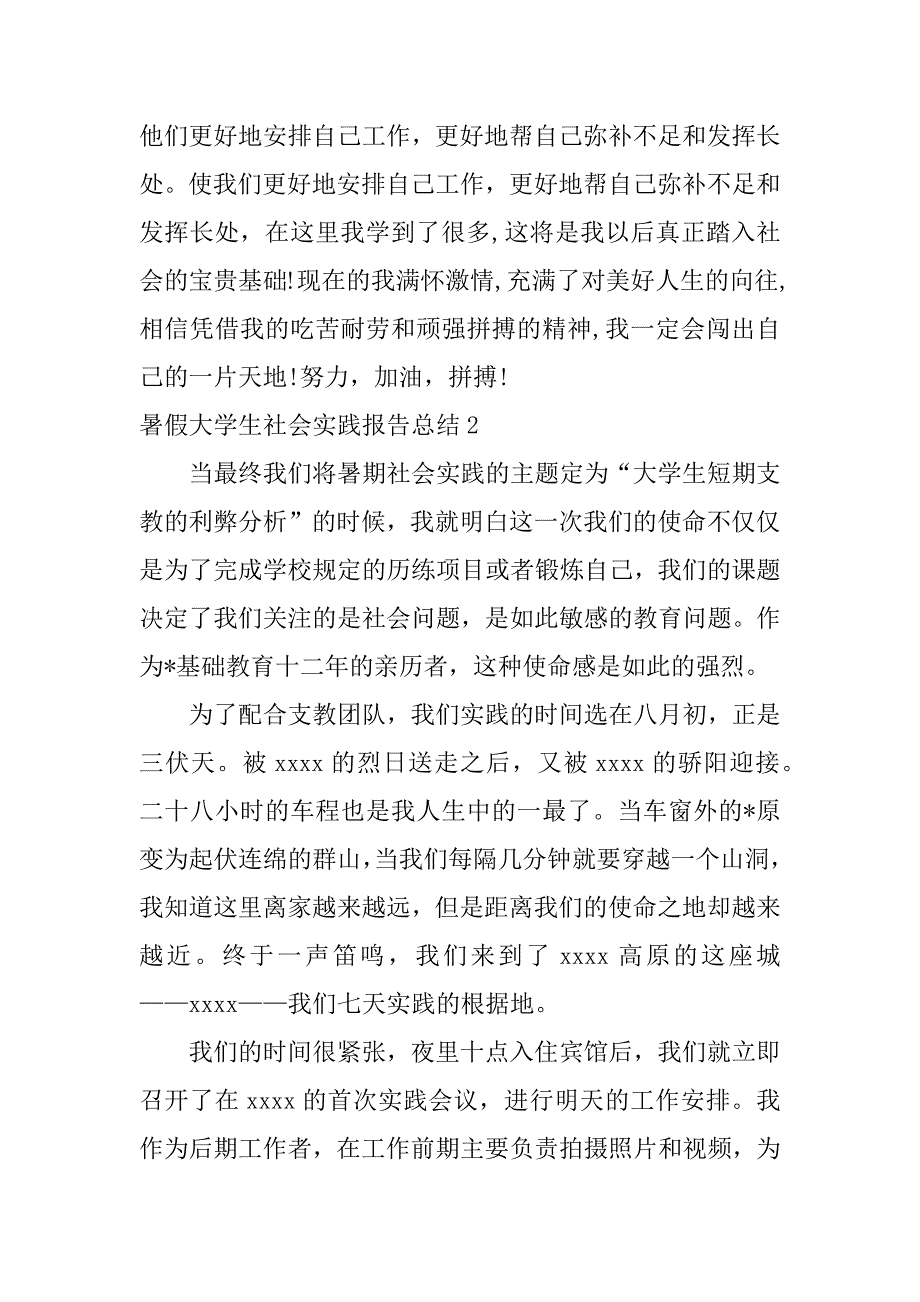 他们更好地安排自己工作，更好地帮自己弥补不足和发挥长处。使我们更好地安排自己工作，更好地帮自己弥补不足和发挥长处，在这里我学到了很多,这将是我以后真正踏入社会的宝贵基础!现在的我满怀激情,充满了对美好人生的向往,相信凭借我的吃苦耐劳和顽强拼搏的精神,我一定会闯出自己的一片天地!努力，加油，拼搏!

暑假大学生社会实践报告总结 2

当最终我们将暑期社会实践的主题定为“大学生短期支教的利弊分析”的时候，我就明白这一次我们的使命不仅仅是为了完成学校规定的历练项目或者锻炼自己，我们的课题决定了我们关注的是社会问题，是如此敏感的教育问题。作为*基础教育十二年的亲历者，这种使命感是如此的强烈。

为了配合支教团队，我们实践的时间选在八月初，正是三伏天。被 xxxx 的烈日送走之后，又被 xxxx 的骄阳迎接。二十八小时的车程也是我人生中的一最了。当车窗外的*原变为起伏连绵的群山，当我们每隔几分钟就要穿越一个山洞，我知道这里离家越来越远，但是距离我们的使命之地却越来越近。终于一声笛鸣，我们来到了 xxxx 高原的这座城——xxxx——我们七天实践的根据地。

我们的时间很紧张，夜里十点入住宾馆后，我们就立即召开了在 xxxx 的首次实践会议，进行明天的工作安排。我作为后期工作者，在工作前期主要负责拍摄照片和视频，为